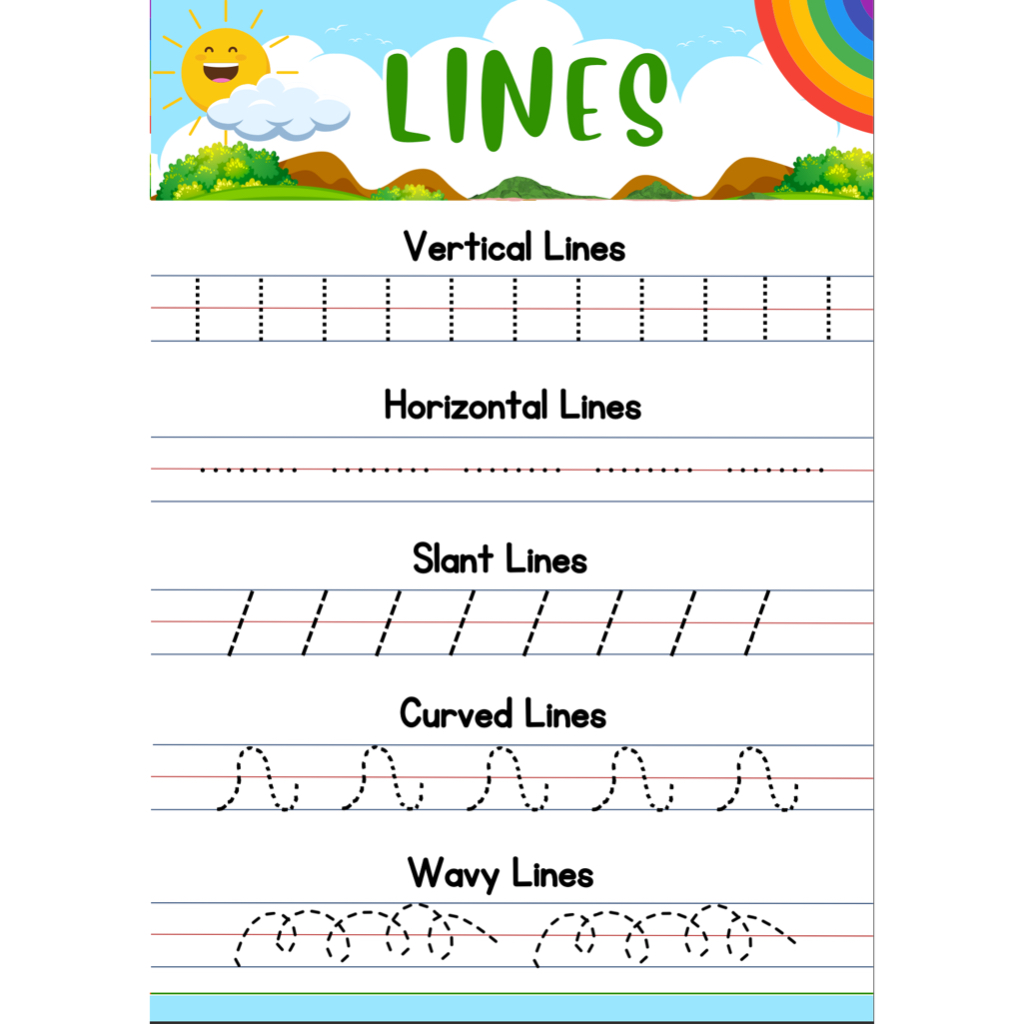 LINES

Vertical Lines

Horizontal Lines

Slant Lines

Curved Lines

Wavy Lines